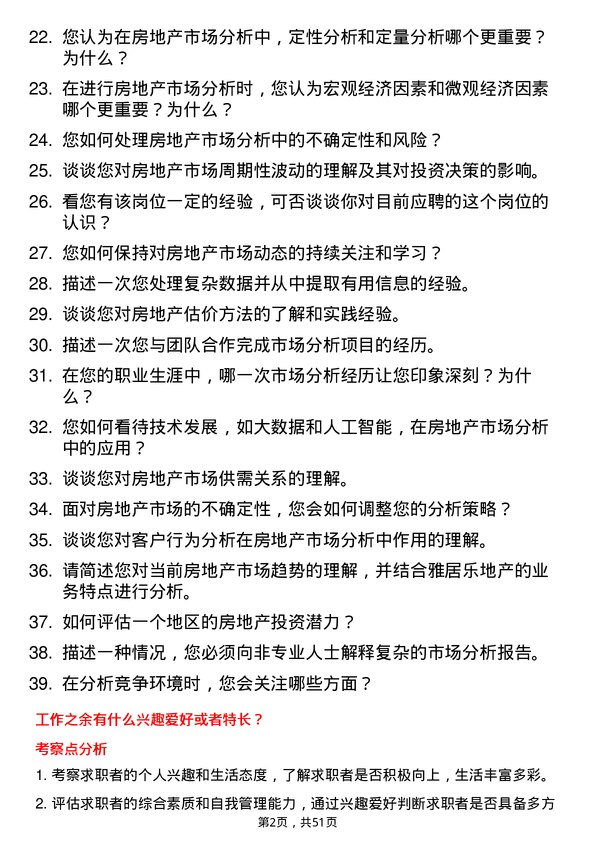 22. 您认为在房地产市场分析中，定性分析和定量分析哪个更重要？为什么？

23. 在进行房地产市场分析时，您认为宏观经济因素和微观经济因素哪个更重要？为什么？

24. 您如何处理房地产市场分析中的不确定性和风险？

25. 谈谈您对房地产市场周期性波动的理解及其对投资决策的影响。

26. 看您有该岗位一定的经验，可否谈谈你对目前应聘的这个岗位的认识？

27. 您如何保持对房地产市场动态的持续关注和学习？

28. 描述一次您处理复杂数据并从中提取有用信息的经验。

29. 谈谈您对房地产估价方法的了解和实践经验。

30. 描述一次您与团队合作完成市场分析项目的经历。

31. 在您的职业生涯中，哪一次市场分析经历让您印象深刻？为什么？

32. 您如何看待技术发展，如大数据和人工智能，在房地产市场分析中的应用？

33. 谈谈您对房地产市场供需关系的理解。

34. 面对房地产市场的不确定性，您会如何调整您的分析策略？

35. 谈谈您对客户行为分析在房地产市场分析中作用的理解。

36. 请简述您对当前房地产市场趋势的理解，并结合雅居乐地产的业务特点进行分析。

37. 如何评估一个地区的房地产投资潜力？

38. 描述一种情况，您必须向非专业人士解释复杂的市场分析报告。

39. 在分析竞争环境时，您会关注哪些方面？

工作之余有什么兴趣爱好或者特长？

考察点分析

1. 考察求职者的个人兴趣和生活态度，了解求职者是否积极向上，生活丰富多彩。

2. 评估求职者的综合素质和自我管理能力，通过兴趣爱好判断求职者是否具备多方

第2页，共51页